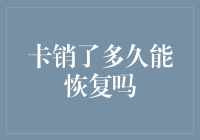 卡销了多久能恢复吗